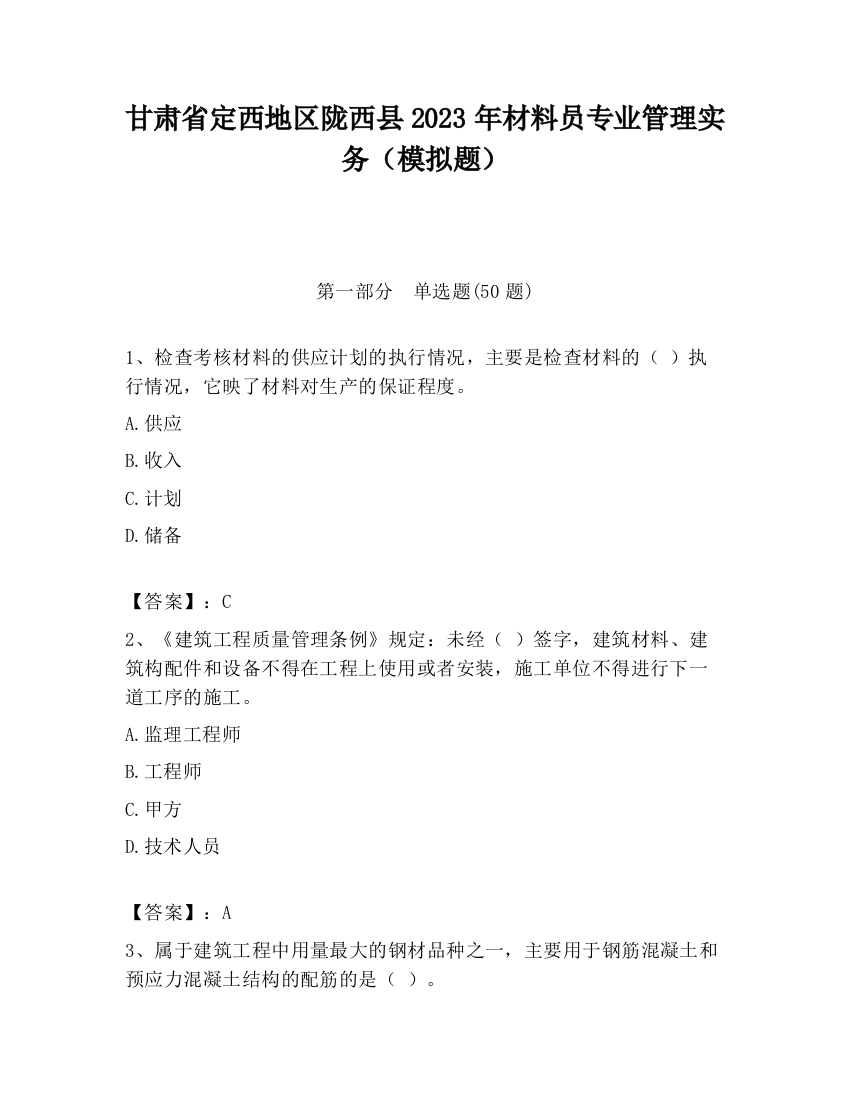 甘肃省定西地区陇西县2023年材料员专业管理实务（模拟题）

第一部分　单选题(50题)

1、检查考核材料的供应计划的执行情况，主要是检查材料的（ ）执行情况，它映了材料对生产的保证程度。

A.供应

B.收入

C.计划

D.储备

【答案】：C

2、《建筑工程质量管理条例》规定：未经（ ）签字，建筑材料、建筑构配件和设备不得在工程上使用或者安装，施工单位不得进行下一道工序的施工。

A.监理工程师

B.工程师

C.甲方

D.技术人员

【答案】：A

3、属于建筑工程中用量最大的钢材品种之一，主要用于钢筋混凝土和预应力混凝土结构的配筋的是（ ）。